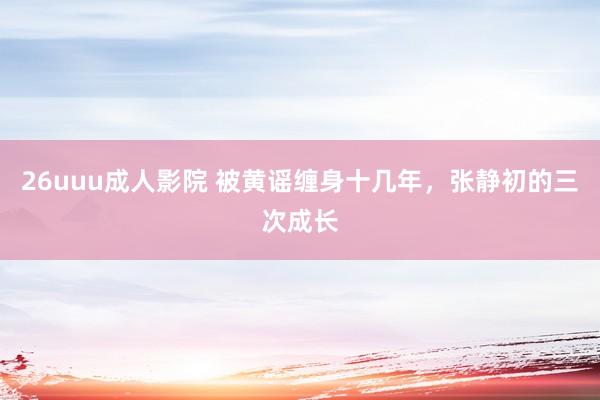 26uuu成人影院 被黄谣缠身十几年，张静初的三次成长